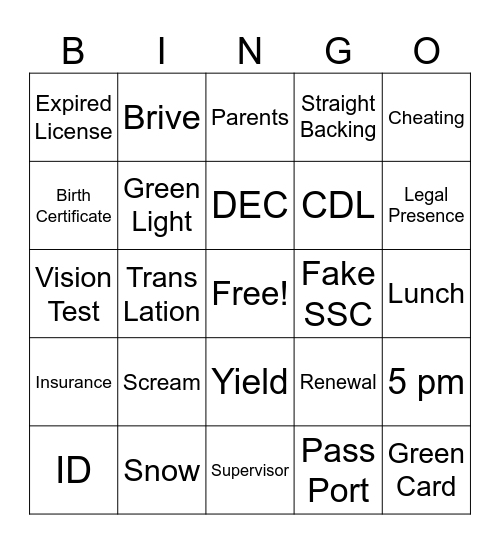 | B | I | N | G | O |
|---|---|---|---|---|
| Expired License | Brive | Parents | Straight Backing | Cheating |
| Birth Certificate | Green Light | DEC | CDL | Legal Presence |
| Vision Test | Trans Lation | Free! | Fake SSC | Lunch |
| Insurance | Scream | Yield | Renewal | 5 pm |
| ID | Snow | Supervisor | Pass Port | Green Card |